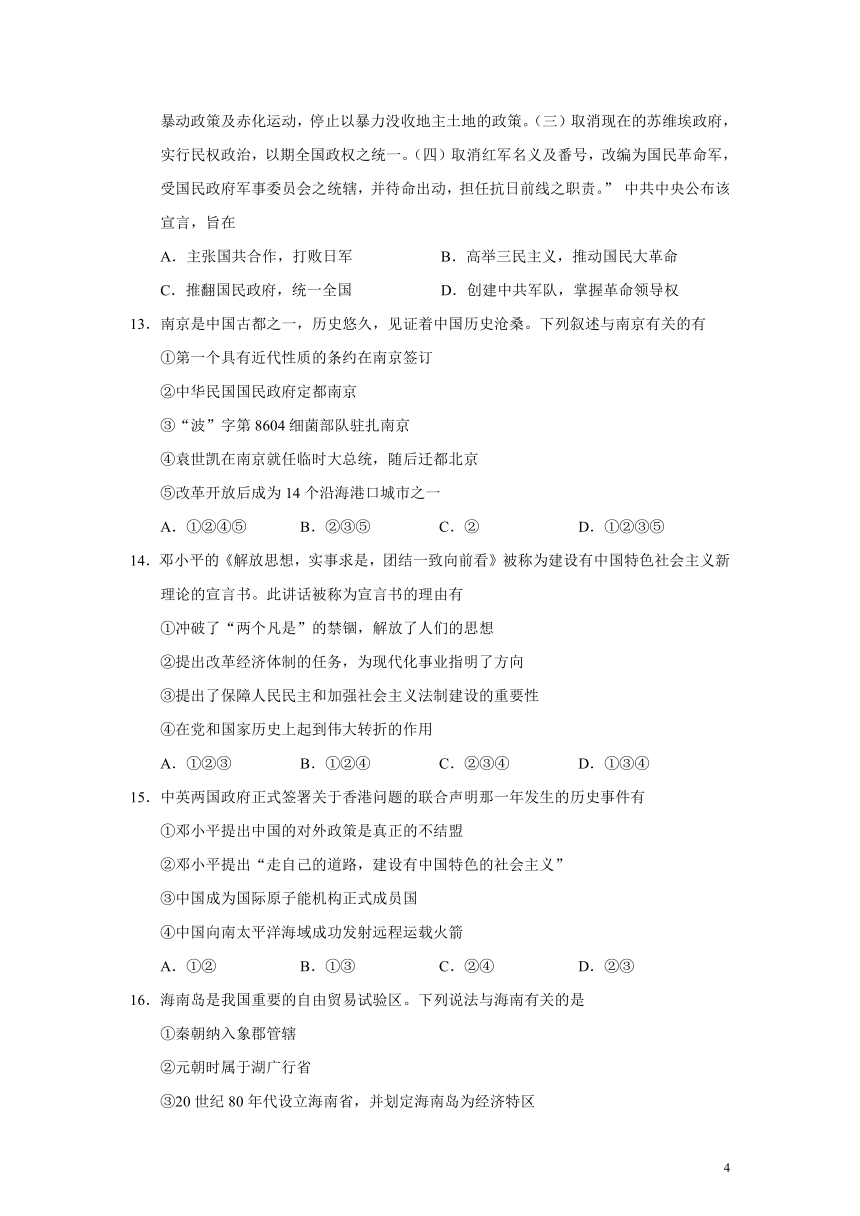 暴动政策及赤化运动，停止以暴力没收地主土地的政策。（三）取消现在的苏维埃政府，实行民权政治，以期全国政权之统一。（四）取消红军名义及番号，改编为国民革命军，受国民政府军事委员会之统辖，并待命出动，担任抗日前线之职责。” 中共中央公布该宣言，旨在

A．主张国共合作，打败日军　　B．高举三民主义，推动国民大革命

C．推翻国民政府，统一全国　　D．创建中共军队，掌握革命领导权

13．南京是中国古都之一，历史悠久，见证着中国历史沧桑。下列叙述与南京有关的有

①第一个具有近代性质的条约在南京签订

②中华民国国民政府定都南京

③“波”字第 8604 细菌部队驻扎南京

④袁世凯在南京就任临时大总统，随后迁都北京

⑤改革开放后成为 14 个沿海港口城市之一

A．①②④⑤　　B．②③⑤　　C．②　　D．①②③⑤

14．邓小平的《解放思想，实事求是，团结一致向前看》被称为建设有中国特色社会主义新理论的宣言书。此讲话被称为宣言书的理由有

①冲破了“两个凡是”的禁锢，解放了人们的思想

②提出改革经济体制的任务，为现代化事业指明了方向

③提出了保障人民民主和加强社会主义法制建设的重要性

④在党和国家历史上起到伟大转折的作用

A．①②③　　B．①②④　　C．②③④　　D．①③④

15．中英两国政府正式签署关于香港问题的联合声明那一年发生的历史事件有

①邓小平提出中国的对外政策是真正的不结盟

②邓小平提出“走自己的道路，建设有中国特色的社会主义”

③中国成为国际原子能机构正式成员国

④中国向南太平洋海域成功发射远程运载火箭

A．①②　　B．①③　　C．②④　　D．②③

16．海南岛是我国重要的自由贸易试验区。下列说法与海南有关的是

①秦朝纳入象郡管辖

②元朝时属于湖广行省

③20 世纪 80 年代设立海南省，并划定海南岛为经济特区

4